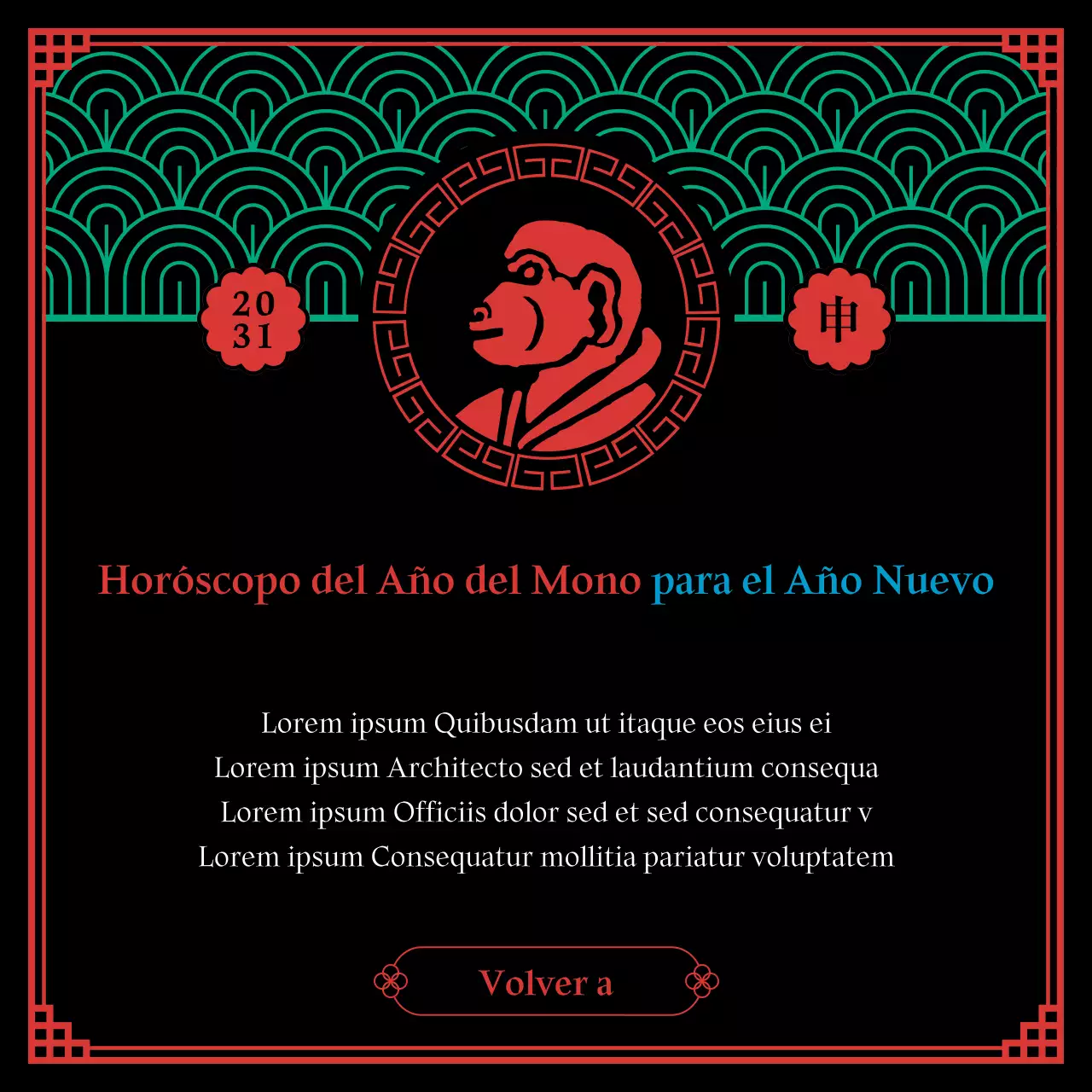 20
31

申

Horóscopo del Año del Mono para el Año Nuevo

Lorem ipsum Quibusdam ut itaque eos eius ei
Lorem ipsum Architecto sed et laudantium consequa
Lorem ipsum Officiis dolor sed et sed consequatur v
Lorem ipsum Consequatur mollitia pariatur voluptatem

Volver a